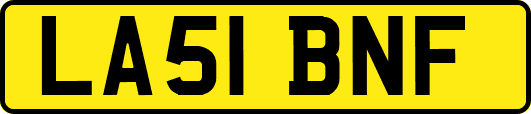 LA51 BNF